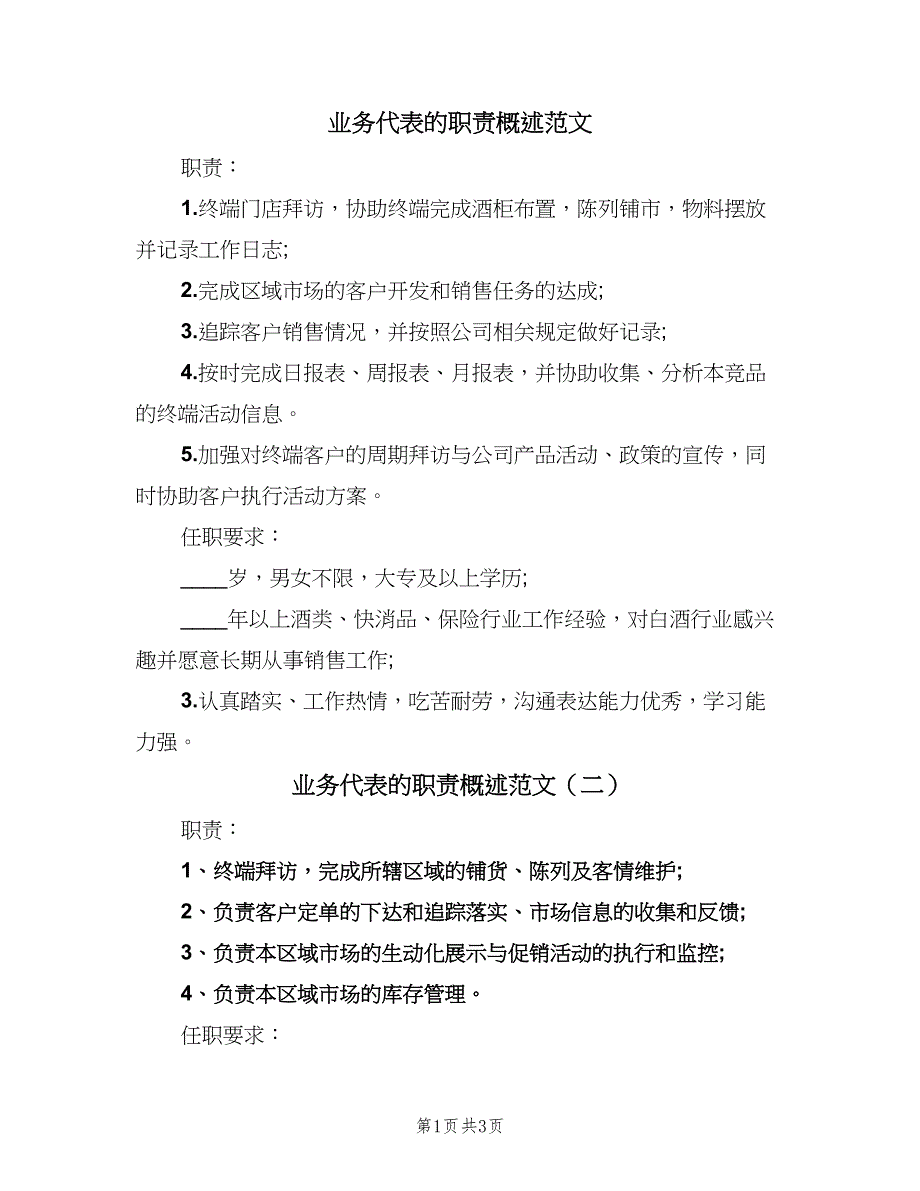 业务代表的职责概述范文

职责：

1.终端门店拜访，协助终端完成酒柜布置，陈列铺市，物料摆放并记录工作日志;

2.完成区域市场的客户开发和销售任务的达成;

3.追踪客户销售情况，并按照公司相关规定做好记录;

4.按时完成日报表、周报表、月报表，并协助收集、分析本竞品的终端活动信息。

5.加强对终端客户的周期拜访与公司产品活动、政策的宣传，同时协助客户执行活动方案。

任职要求：

____岁，男女不限，大专及以上学历;

____年以上酒类、快消品、保险行业工作经验，对白酒行业感兴趣并愿意长期从事销售工作;

3.认真踏实、工作热情，吃苦耐劳，沟通表达能力优秀，学习能力强。

业务代表的职责概述范文（二）

职责：

1、终端拜访，完成所辖区域的铺货、陈列及客情维护;

2、负责客户定单的下达和追踪落实、市场信息的收集和反馈;

3、负责本区域市场的生动化展示与促销活动的执行和监控;

4、负责本区域市场的库存管理。

任职要求：

第1页 共3页